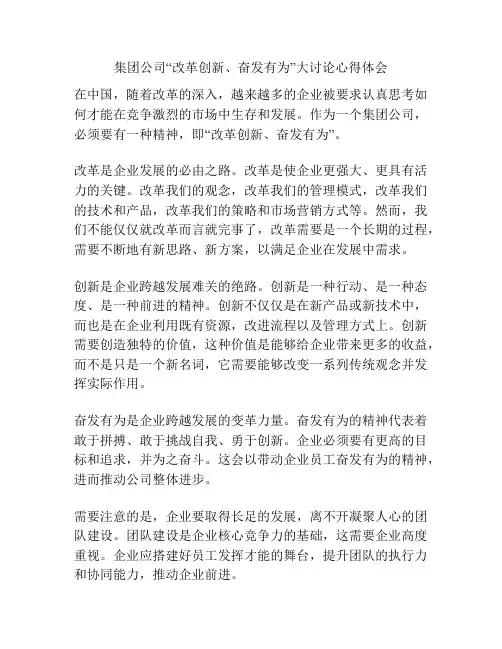 集团公司“改革创新、奋发有为”大讨论心得体会

在中国，随着改革的深入，越来越多的企业被要求认真思考如何才能在竞争激烈的市场中生存和发展。作为一个集团公司，必须要有一种精神，即“改革创新、奋发有为”。

改革是企业发展的必由之路。改革是使企业更强大、更具有活力的关键。改革我们的观念，改革我们的管理模式，改革我们的技术和产品，改革我们的策略和市场营销方式等。然而，我们不能仅仅就改革而言就完事了，改革需要是一个长期的过程，需要不断地有新思路、新方案，以满足企业在发展中需求。

创新是企业跨越发展难关的绝路。创新是一种行动、是一种态度、是一种前进的精神。创新不仅仅是在新产品或新技术中，而也是在企业利用既有资源，改进流程以及管理方式上。创新需要创造独特的价值，这种价值是能够给企业带来更多的收益，而不是只是一个新名词，它需要能够改变一系列传统观念并发挥实际作用。

奋发有为是企业跨越发展的变革力量。奋发有为的精神代表着敢于拼搏、敢于挑战自我、勇于创新。企业必须要有更高的目标和追求，并为之奋斗。这会以带动企业员工奋发有为的精神，进而推动公司整体进步。

需要注意的是，企业要取得长足的发展，离不开凝聚人心的团队建设。团队建设是企业核心竞争力的基础，这需要企业高度重视。企业应搭建好员工发挥才能的舞台，提升团队的执行力和协同能力，推动企业前进。